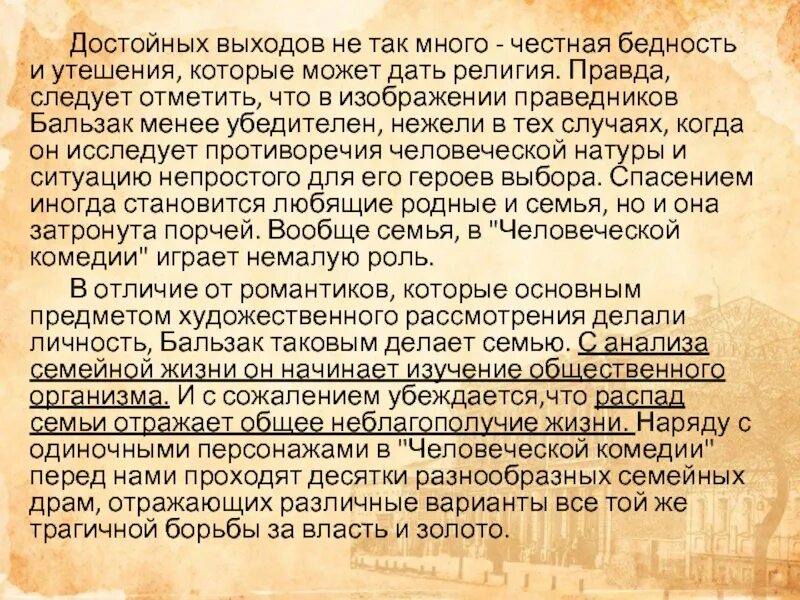 Достойных выходов не так много - честная бедность и утешения, которые может дать религия. Правда, следует отметить, что в изображении праведников Бальзак менее убедителен, нежели в тех случаях, когда он исследует противоречия человеческой натуры и ситуацию непростого для его героев выбора. Спасением иногда становится любящие родные и семья, но и она затронута порчей. Вообще семья, в "Человеческой комедии" играет немалую роль.

В отличие от романтиков, которые основным предметом художественного рассмотрения делали личность, Бальзак таковым делает семью. С анализа семейной жизни он начинает изучение общественного организма. И с сожалением убеждается,что распад семьи отражает общее неблагополучие жизни. Наряду с одиночными персонажами в "Человеческой комедии" перед нами проходят десятки разнообразных семейных драм, отражающих различные варианты все той же трагичной борьбы за власть и золото.